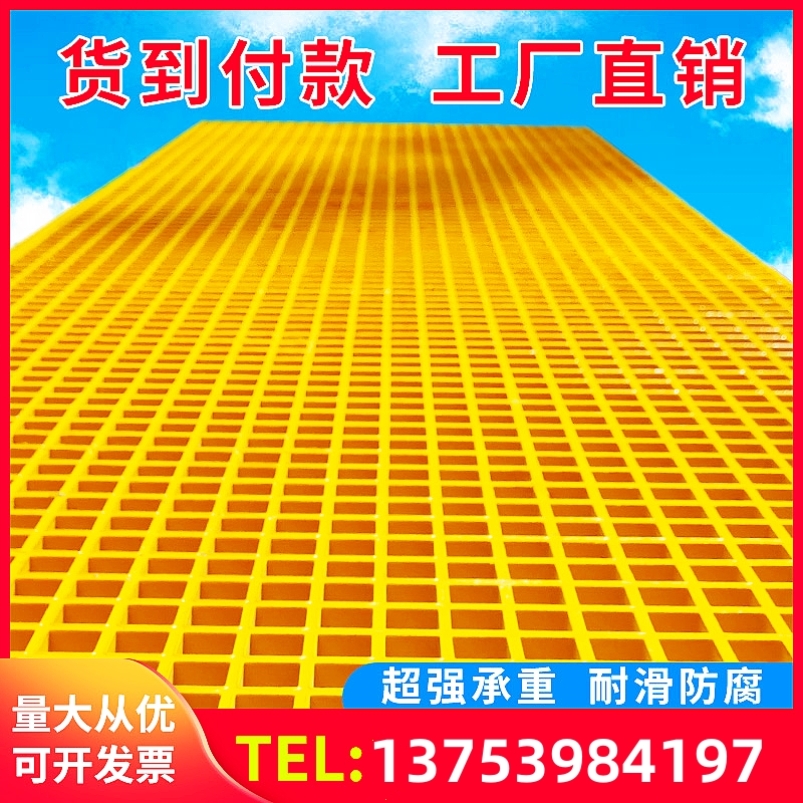 货到付款 工厂直销

超强承重 耐滑防腐

量大从优
可开发票

TEL:13753984197